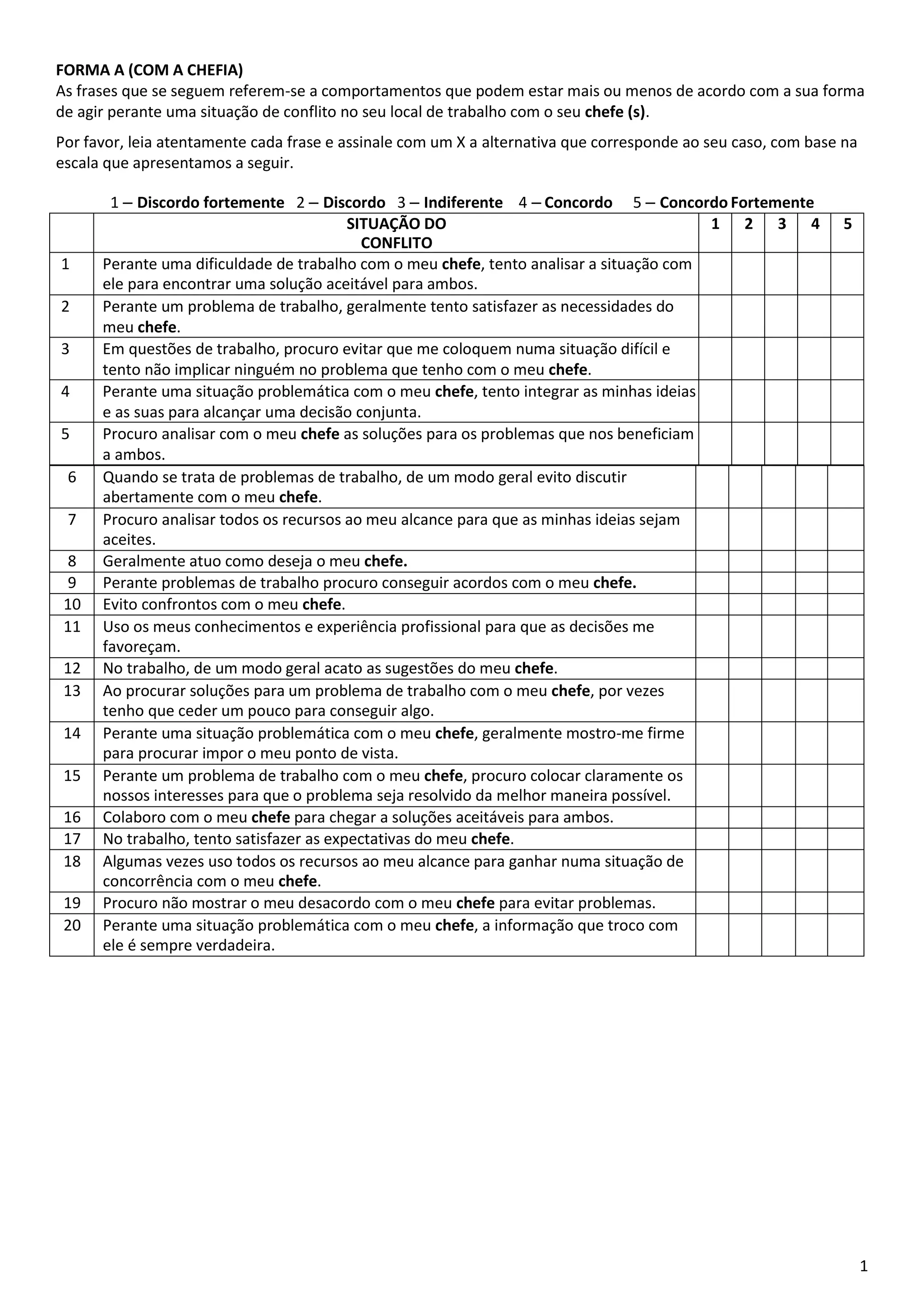 FORMA A (COM A CHEFIA)
As frases que se seguem referem-se a comportamentos que podem estar mais ou menos de acordo com a sua forma de agir perante uma situação de conflito no seu local de trabalho com o seu chefe (s).

Por favor, leia atentamente cada frase e assinale com um X a alternativa que corresponde ao seu caso, com base na escala que apresentamos a seguir.

1 – Discordo fortemente 2 – Discordo 3 – Indiferente 4 – Concordo 5 – Concordo Fortemente

| | SITUAÇÃO DO CONFLITO | 1 | 2 | 3 | 4 | 5 |
|---|---|---|---|---|---|---|
| 1 | Perante uma dificuldade de trabalho com o meu chefe, tento analisar a situação com ele para encontrar uma solução aceitável para ambos. | | | | | |
| 2 | Perante um problema de trabalho, geralmente tento satisfazer as necessidades do meu chefe. | | | | | |
| 3 | Em questões de trabalho, procuro evitar que me coloquem numa situação difícil e tento não implicar ninguém no problema que tenho com o meu chefe. | | | | | |
| 4 | Perante uma situação problemática com o meu chefe, tento integrar as minhas ideias e as suas para alcançar uma decisão conjunta. | | | | | |
| 5 | Procuro analisar com o meu chefe as soluções para os problemas que nos beneficiam a ambos. | | | | | |
| 6 | Quando se trata de problemas de trabalho, de um modo geral evito discutir abertamente com o meu chefe. | | | | | |
| 7 | Procuro analisar todos os recursos ao meu alcance para que as minhas ideias sejam aceites. | | | | | |
| 8 | Geralmente atuo como deseja o meu chefe. | | | | | |
| 9 | Perante problemas de trabalho procuro conseguir acordos com o meu chefe. | | | | | |
| 10 | Evito confrontos com o meu chefe. | | | | | |
| 11 | Uso os meus conhecimentos e experiência profissional para que as decisões me favoreçam. | | | | | |
| 12 | No trabalho, de um modo geral acato as sugestões do meu chefe. | | | | | |
| 13 | Ao procurar soluções para um problema de trabalho com o meu chefe, por vezes tenho que ceder um pouco para conseguir algo. | | | | | |
| 14 | Perante uma situação problemática com o meu chefe, geralmente mostro-me firme para procurar impor o meu ponto de vista. | | | | | |
| 15 | Perante um problema de trabalho com o meu chefe, procuro colocar claramente os nossos interesses para que o problema seja resolvido da melhor maneira possível. | | | | | |
| 16 | Colaboro com o meu chefe para chegar a soluções aceitáveis para ambos. | | | | | |
| 17 | No trabalho, tento satisfazer as expectativas do meu chefe. | | | | | |
| 18 | Algumas vezes uso todos os recursos ao meu alcance para ganhar numa situação de concorrência com o meu chefe. | | | | | |
| 19 | Procuro não mostrar o meu desacordo com o meu chefe para evitar problemas. | | | | | |
| 20 | Perante uma situação problemática com o meu chefe, a informação que troco com ele é sempre verdadeira. | | | | | |

1